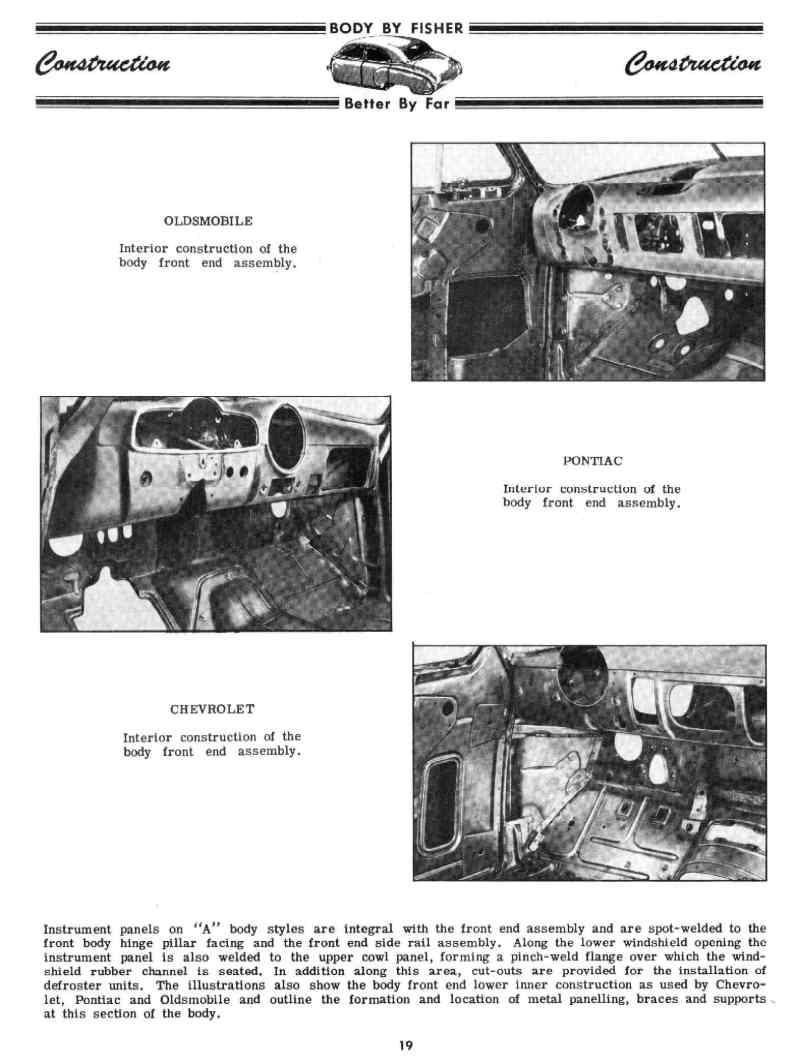 BODY BY FISHER

Construction

Construction

Better By Far

OLDSMOBILE

Interior construction of the body front end assembly.

PONTIAC

Interior construction of the body front end assembly.

CHEVROLET

Interior construction of the body front end assembly.

Instrument panels on "A" body styles are integral with the front end assembly and are spot-welded to the front body hinge pillar facing and the front end side rail assembly. Along the lower windshield opening the instrument panel is also welded to the upper cowl panel, forming a pinch-weld flange over which the windshield rubber channel is seated. In addition along this area, cut-outs are provided for the installation of defroster units. The illustrations also show the body front end lower inner construction as used by Chevrolet, Pontiac and Oldsmobile and outline the formation and location of metal panelling, braces and supports at this section of the body.

19